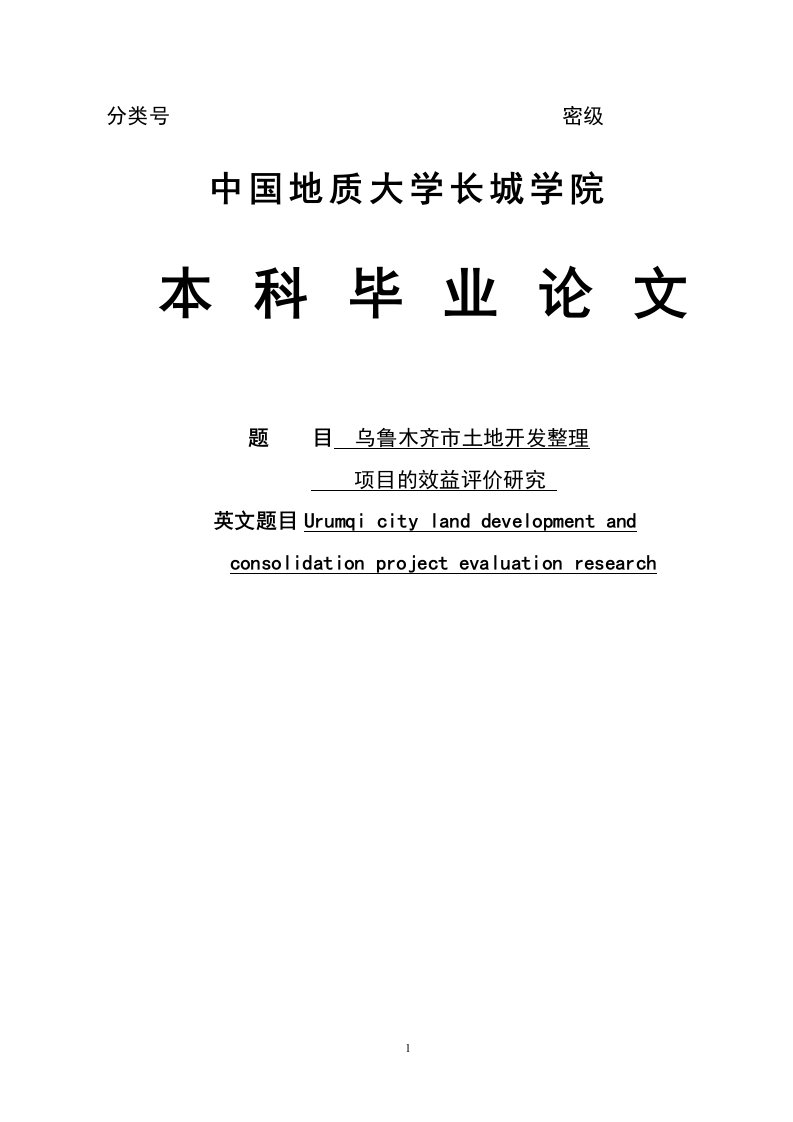 分类号　　　　　　　　　　　　　　　　　　密级

中国地质大学长城学院

本 科 毕 业 论 文

题　　目 乌鲁木齐市土地开发整理
项目的效益评价研究

英文题目 Urumqi city land development and consolidation project evaluation research

1